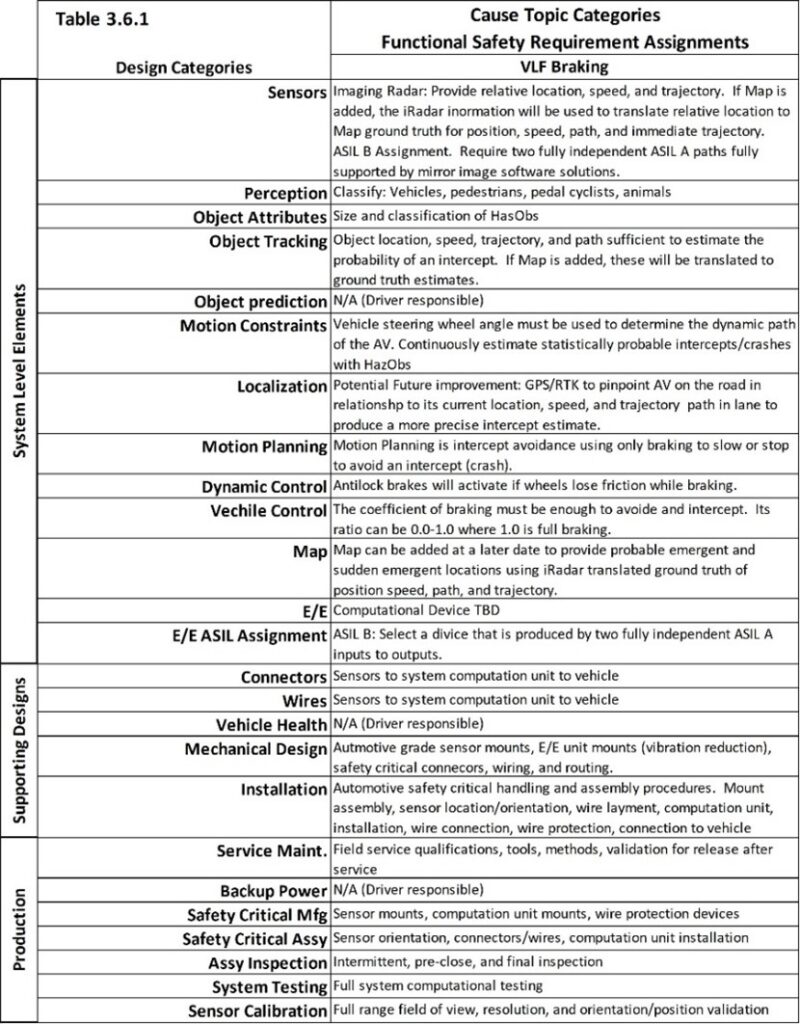 | | Table 3.6.1 Design Categories | Cause Topic Categories Functional Safety Requirement Assignments VLF Braking |
|---|---|---|
| System Level Elements | Sensors | Imaging Radar: Provide relative location, speed, and trajectory. If Map is added, the iRadar inormation will be used to translate relative location to Map ground truth for position, speed, path, and immediate trajectory. ASIL B Assignment. Require two fully independent ASIL A paths fully supported by mirror image software solutions. |
| | Perception | Classify: Vehicles, pedestrians, pedal cyclists, animals |
| | Object Attributes | Size and classification of HasObs |
| | Object Tracking | Object location, speed, trajectory, and path sufficient to estimate the probability of an intercept. If Map is added, these will be translated to ground truth estimates. |
| | Object prediction | N/A (Driver responsible) |
| | Motion Constraints | Vehicle steering wheel angle must be used to determine the dynamic path of the AV. Continuously estimate statistically probable intercepts/crashes with HazObs |
| | Localization | Potential Future improvement: GPS/RTK to pinpoint AV on the road in relationshp to its current location, speed, and trajectory path in lane to produce a more precise intercept estimate. |
| | Motion Planning | Motion Planning is intercept avoidance using only braking to slow or stop to avoid an intercept (crash). |
| | Dynamic Control | Antilock brakes will activate if wheels lose friction while braking. |
| | Vechile Control | The coefficient of braking must be enough to avoide and intercept. Its ratio can be 0.0-1.0 where 1.0 is full braking. |
| | Map | Map can be added at a later date to provide probable emergent and sudden emergent locations using iRadar translated ground truth of position speed, path, and trajectory. |
| | E/E | Computational Device TBD |
| | E/E ASIL Assignment | ASIL B: Select a divice that is produced by two fully independent ASIL A inputs to outputs. |
| Supporting Designs | Connectors | Sensors to system computation unit to vehicle |
| | Wires | Sensors to system computation unit to vehicle |
| | Vehicle Health | N/A (Driver responsible) |
| | Mechanical Design | Autmotive grade sensor mounts, E/E unit mounts (vibration reduction), safety critical connecors, wiring, and routing. |
| | Installation | Automotive safety critical handling and assembly procedures. Mount assembly, sensor location/orientation, wire layment, computation unit, installation, wire connection, wire protection, connection to vehicle |
| Production | Service Maint. | Field service qualifications, tools, methods, validation for release after service |
| | Backup Power | N/A (Driver responsible) |
| | Safety Critical Mfg | Sensor mounts, computation unit mounts, wire protection devices |
| | Safety Critical Assy | Sensor orientation, connectors/wires, computation unit installation |
| | Assy Inspection | Intermittent, pre-close, and final inspection |
| | System Testing | Full system computational testing |
| | Sensor Calibration | Full range field of view, resolution, and orientation/position validation |